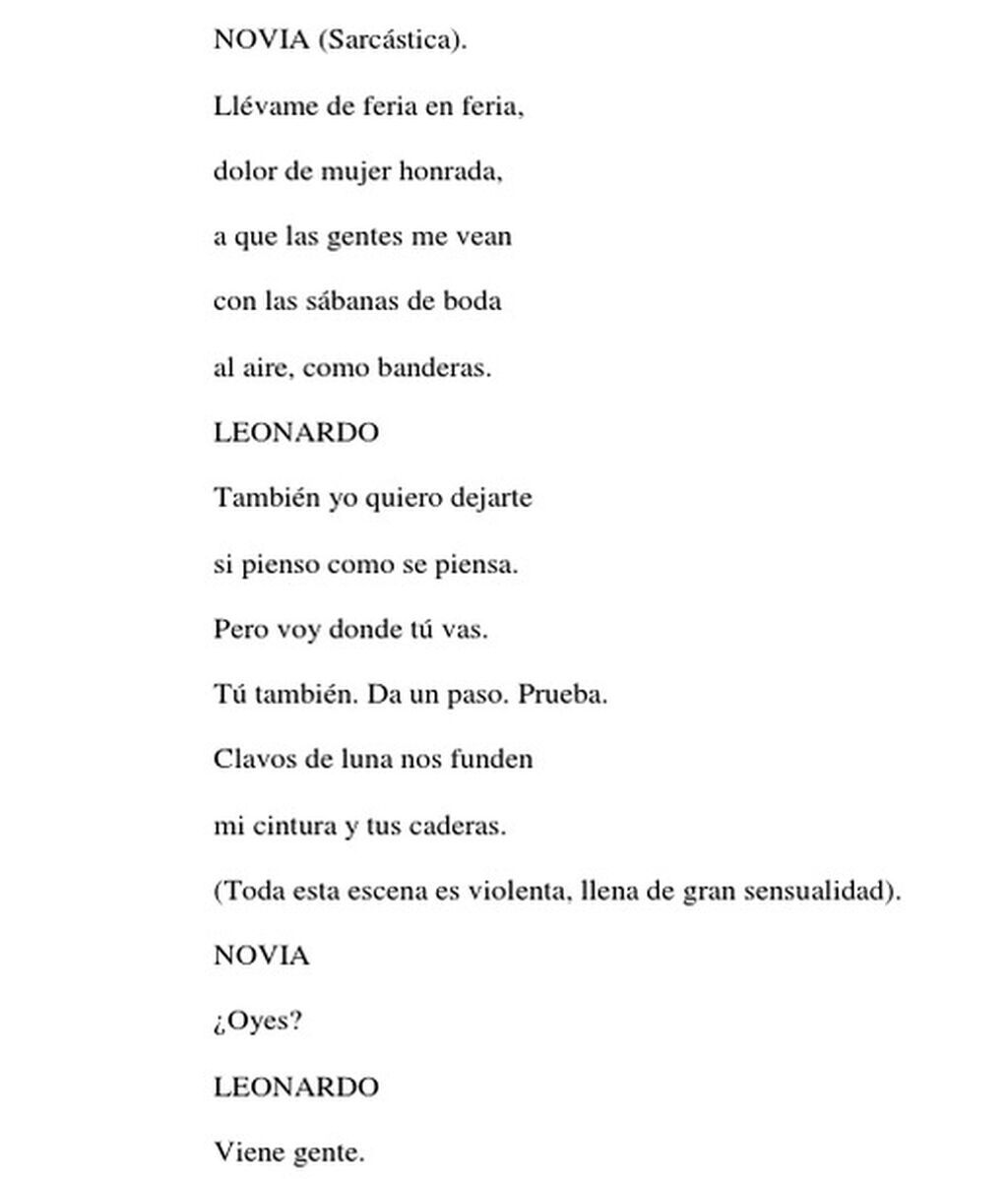 NOVIA (Sarcástica).

Llévame de feria en feria,

dolor de mujer honrada,

a que las gentes me vean

con las sábanas de boda

al aire, como banderas.

LEONARDO

También yo quiero dejarte

si pienso como se piensa.

Pero voy donde tú vas.

Tú también. Da un paso. Prueba.

Clavos de luna nos funden

mi cintura y tus caderas.

(Toda esta escena es violenta, llena de gran sensualidad).

NOVIA

¿Oyes?

LEONARDO

Viene gente.